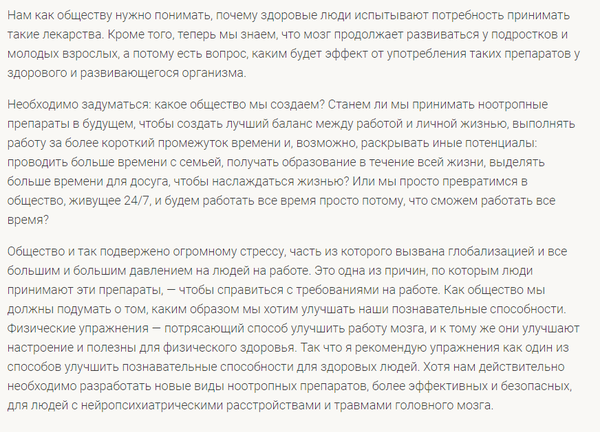 Нам как обществу нужно понимать, почему здоровые люди испытывают потребность принимать такие лекарства. Кроме того, теперь мы знаем, что мозг продолжает развиваться у подростков и молодых взрослых, а потому есть вопрос, каким будет эффект от употребления таких препаратов у здорового и развивающегося организма.

Необходимо задуматься: какое общество мы создаем? Станем ли мы принимать ноотропные препараты в будущем, чтобы создать лучший баланс между работой и личной жизнью, выполнять работу за более короткий промежуток времени и, возможно, раскрывать иные потенциалы: проводить больше времени с семьей, получать образование в течение всей жизни, выделять больше времени для досуга, чтобы наслаждаться жизнью? Или мы просто превратимся в общество, живущее 24/7, и будем работать все время просто потому, что сможем работать все время?

Общество и так подвержено огромному стрессу, часть из которого вызвана глобализацией и все большим и большим давлением на людей на работе. Это одна из причин, по которым люди принимают эти препараты, — чтобы справиться с требованиями на работе. Как общество мы должны подумать о том, каким образом мы хотим улучшать наши познавательные способности. Физические упражнения — потрясающий способ улучшить работу мозга, и к тому же они улучшают настроение и полезны для физического здоровья. Так что я рекомендую упражнения как один из способов улучшить познавательные способности для здоровых людей. Хотя нам действительно необходимо разработать новые виды ноотропных препаратов, более эффективных и безопасных, для людей с нейропсихиатрическими расстройствами и травмами головного мозга.